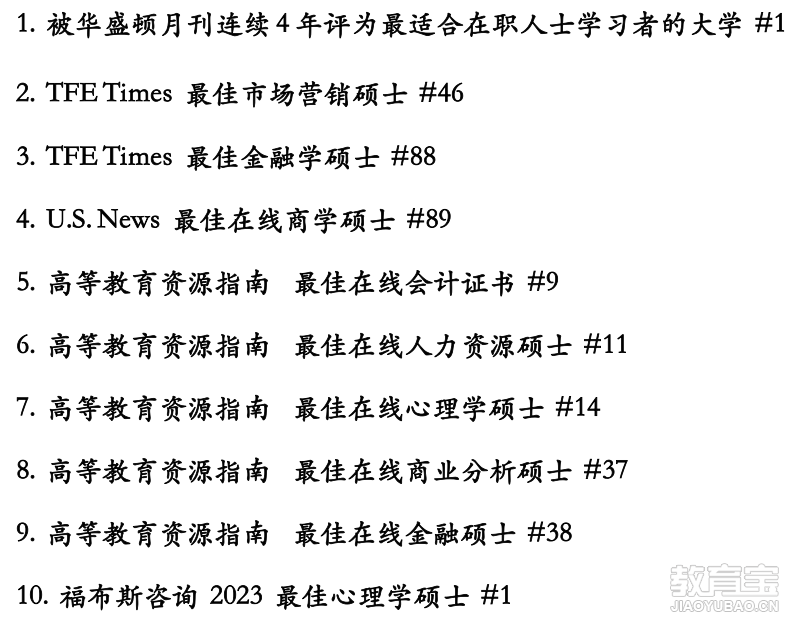 1. 被华盛顿月刊连续4年评为最适合在职人士学习者的大学 #1

2. TFE Times 最佳市场营销硕士 #46

3. TFE Times 最佳金融学硕士 #88

4. U.S. News 最佳在线商学硕士 #89

5. 高等教育资源指南 最佳在线会计证书 #9

6. 高等教育资源指南 最佳在线人力资源硕士 #11

7. 高等教育资源指南 最佳在线心理学硕士 #14

8. 高等教育资源指南 最佳在线商业分析硕士 #37

9. 高等教育资源指南 最佳在线金融硕士 #38

10. 福布斯咨询 2023 最佳心理学硕士 #1

教育宝
JIAOYUBAO.CN